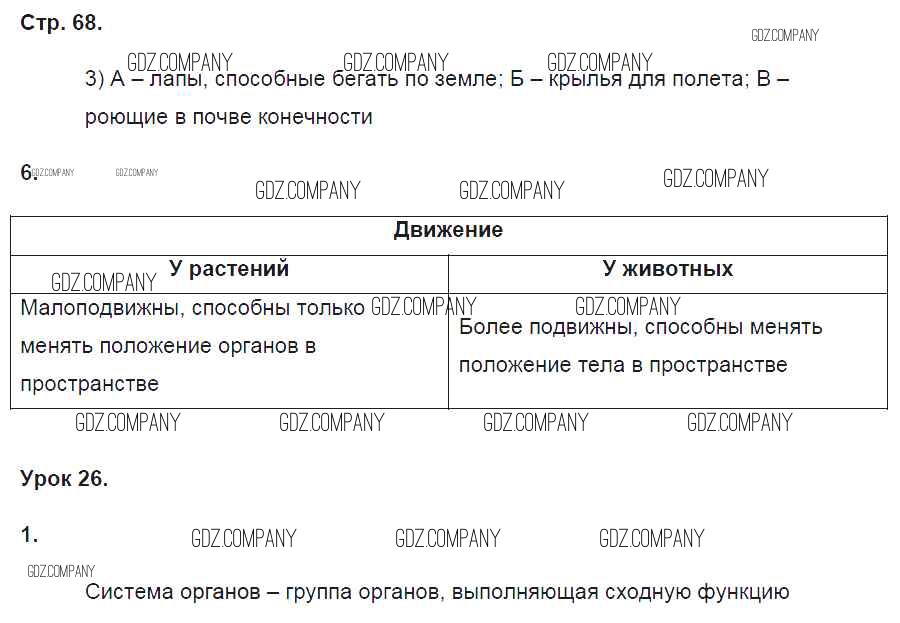 Стр. 68.

3) А – лапы, способные бегать по земле; Б – крылья для полета; В – роющие в почве конечности

6.

| Движение | |
|---|---|
| У растений | У животных |
| Малоподвижны, способны только менять положение органов в пространстве | Более подвижны, способны менять положение тела в пространстве |

Урок 26.

1.

Система органов – группа органов, выполняющая сходную функцию

GDZ.COMPANY